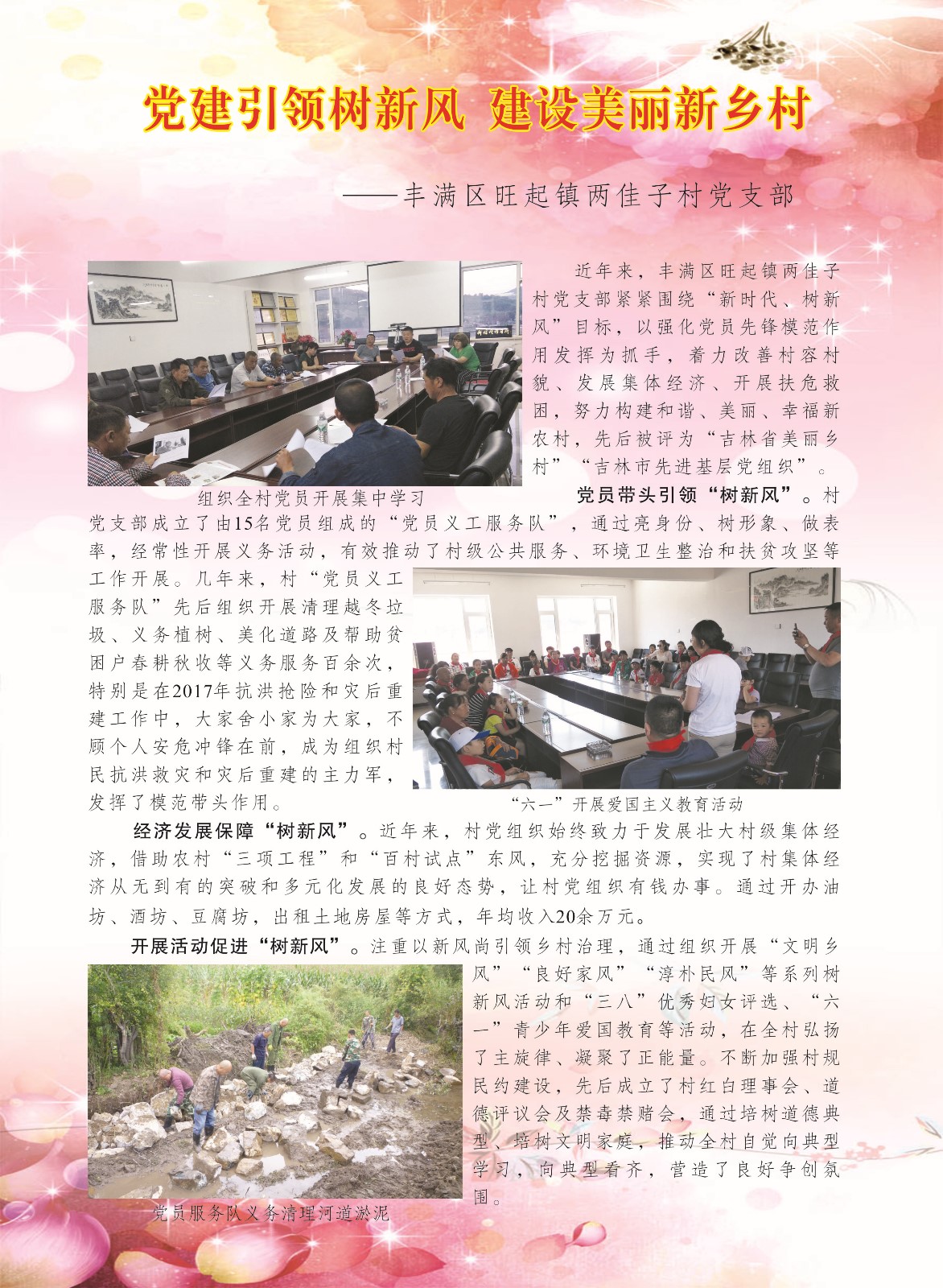 党建引领树新风 建设美丽新乡村

——丰满区旺起镇两佳子村党支部

近年来，丰满区旺起镇两佳子村党支部紧紧围绕“新时代、树新风”目标，以强化党员先锋模范作用发挥为抓手，着力改善村容村貌、发展集体经济、开展扶危救困，努力构建和谐、美丽、幸福新农村，先后被评为“吉林省美丽乡村”“吉林市先进基层党组织”。

组织全村党员开展集中学习

党员带头引领“树新风”。村党支部成立了由15名党员组成的“党员义工服务队”，通过亮身份、树形象、做表率，经常性开展义务活动，有效推动了村级公共服务、环境卫生整治和扶贫攻坚等工作开展。几年来，村“党员义工服务队”先后组织开展清理越冬垃圾、义务植树、美化道路及帮助贫困户春耕秋收等义务服务百余次，特别是在2017年抗洪抢险和灾后重建工作中，大家舍小家为大家，不顾个人安危冲锋在前，成为组织村民抗洪救灾和灾后重建的主力军，发挥了模范带头作用。

“六一”开展爱国主义教育活动

经济发展保障“树新风”。近年来，村党组织始终致力于发展壮大村级集体经济，借助农村“三项工程”和“百村试点”东风，充分挖掘资源，实现了村集体经济从无到有的突破和多元化发展的良好态势，让村党组织有钱办事。通过开办油坊、酒坊、豆腐坊，出租土地房屋等方式，年均收入20余万元。

开展活动促进“树新风”。注重以新风尚引领乡村治理，通过组织开展“文明乡风”“良好家风”“淳朴民风”等系列树新风活动和“三八”优秀妇女评选、“六一”青少年爱国教育等活动，在全村弘扬了主旋律、凝聚了正能量。不断加强村规民约建设，先后成立了村红白理事会、道德评议会及禁毒禁赌会，通过培树道德典型、培树文明家庭，推动全村自觉向典型学习，向典型看齐，营造了良好争创氛围。

党员服务队义务清理河道淤泥